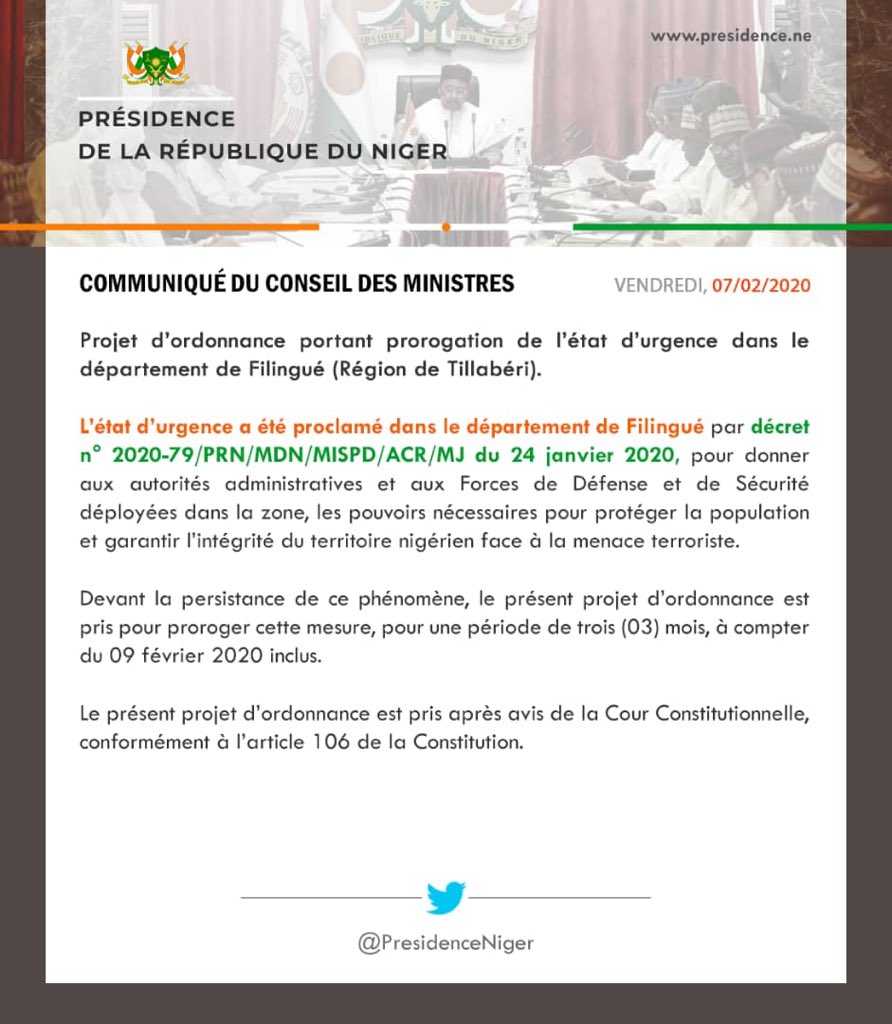 www.presidence.ne

PRÉSIDENCE
DE LA RÉPUBLIQUE DU NIGER

COMMUNIQUÉ DU CONSEIL DES MINISTRES

VENDREDI, 07/02/2020

Projet d'ordonnance portant prorogation de l'état d'urgence dans le département de Filingué (Région de Tillabéri).

L'état d'urgence a été proclamé dans le département de Filingué par décret n° 2020-79/PRN/MDN/MISPD/ACR/MJ du 24 janvier 2020, pour donner aux autorités administratives et aux Forces de Défense et de Sécurité déployées dans la zone, les pouvoirs nécessaires pour protéger la population et garantir l'intégrité du territoire nigérien face à la menace terroriste.

Devant la persistance de ce phénomène, le présent projet d'ordonnance est pris pour proroger cette mesure, pour une période de trois (03) mois, à compter du 09 février 2020 inclus.

Le présent projet d'ordonnance est pris après avis de la Cour Constitutionnelle, conformément à l'article 106 de la Constitution.

@PresidenceNiger